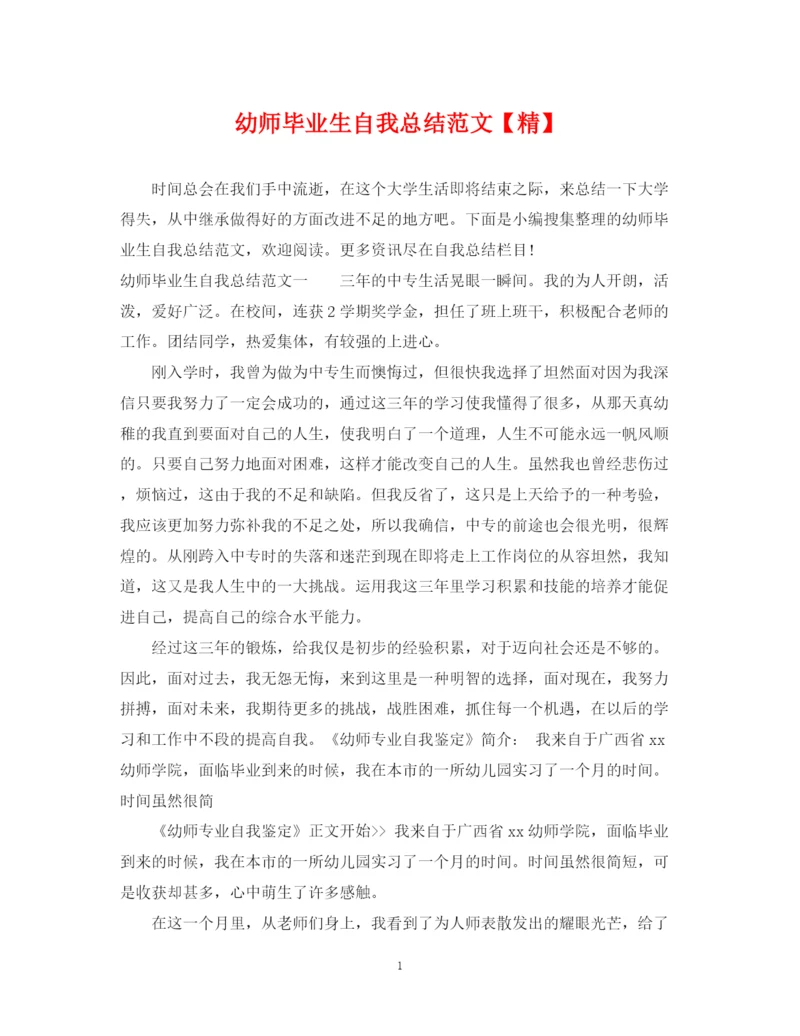 幼师毕业生自我总结范文【精】

时间总会在我们手中流逝，在这个大学生活即将结束之际，来总结一下大学得失，从中继承做得好的方面改进不足的地方吧。下面是小编搜集整理的幼师毕业生自我总结范文，欢迎阅读。更多资讯尽在自我总结栏目！

幼师毕业生自我总结范文一　　三年的中专生活晃眼一瞬间。我的为人开朗，活泼，爱好广泛。在校间，连获2学期奖学金，担任了班上班干，积极配合老师的工作。团结同学，热爱集体，有较强的上进心。

刚入学时，我曾为做为中专生而懊悔过，但很快我选择了坦然面对因为我深信只要我努力了一定会成功的，通过这三年的学习使我懂得了很多，从那天真幼稚的我直到要面对自己的人生，使我明白了一个道理，人生不可能永远一帆风顺的。只要自己努力地面对困难，这样才能改变自己的人生。虽然我也曾经悲伤过，烦恼过，这由于我的不足和缺陷。但我反省了，这只是上天给予的一种考验，我应该更加努力弥补我的不足之处，所以我确信，中专的前途也会很光明，很辉煌的。从刚跨入中专时的失落和迷茫到现在即将走上工作岗位的从容坦然，我知道，这又是我人生中的一大挑战。运用我这三年里学习积累和技能的培养才能促进自己，提高自己的综合水平能力。

经过这三年的锻炼，给我仅是初步的经验积累，对于迈向社会还是不够的。因此，面对过去，我无怨无悔，来到这里是一种明智的选择，面对现在，我努力拼搏，面对未来，我期待更多的挑战，战胜困难，抓住每一个机遇，在以后的学习和工作中不段的提高自我。《幼师专业自我鉴定》简介：　我来自于广西省xx幼师学院，面临毕业到来的时候，我在本市的一所幼儿园实习了一个月的时间。时间虽然很简

《幼师专业自我鉴定》正文开始>> 我来自于广西省xx幼师学院，面临毕业到来的时候，我在本市的一所幼儿园实习了一个月的时间。时间虽然很简短，可是收获却甚多，心中萌生了许多感触。

在这一个月里，从老师们身上，我看到了为人师表散发出的耀眼光芒，给了

1